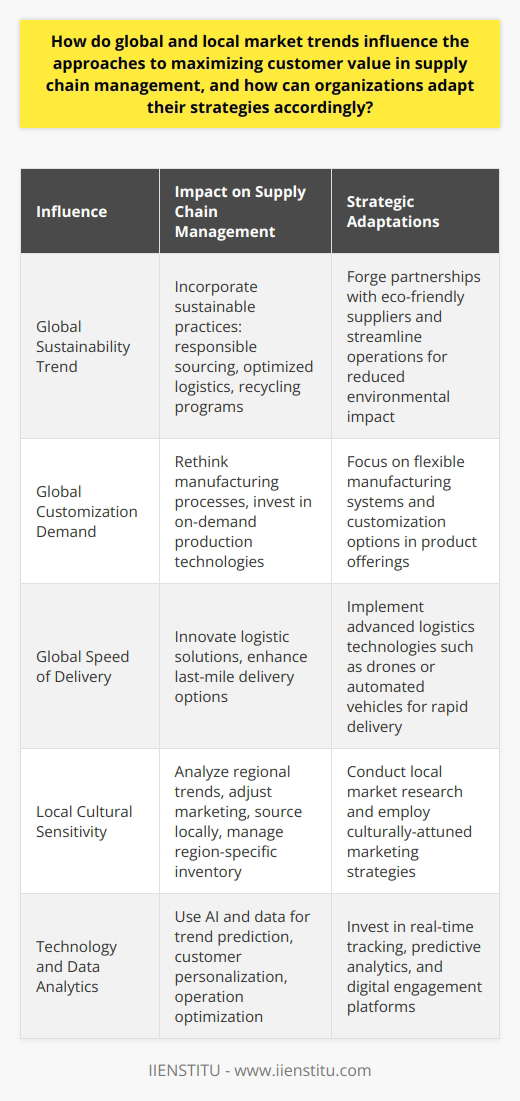 How do global and local market trends influence the approaches to maximizing customer value in supply chain management, and how can organizations adapt their strategies accordingly?

| Influence | Impact on Supply Chain Management | Strategic Adaptations |
|---|---|---|
| Global Sustainability Trend | Incorporate sustainable practices: responsible sourcing, optimized logistics, recycling programs | Forge partnerships with eco-friendly suppliers and streamline operations for reduced environmental impact |
| Global Customization Demand | Rethink manufacturing processes, invest in on-demand production technologies | Focus on flexible manufacturing systems and customization options in product offerings |
| Global Speed of Delivery | Innovate logistic solutions, enhance last-mile delivery options | Implement advanced logistics technologies such as drones or automated vehicles for rapid delivery |
| Local Cultural Sensitivity | Analyze regional trends, adjust marketing, source locally, manage region-specific inventory | Conduct local market research and employ culturally-attuned marketing strategies |
| Technology and Data Analytics | Use AI and data for trend prediction, customer personalization, operation optimization | Invest in real-time tracking, predictive analytics, and digital engagement platforms |

IIENSTITU - www.iienstitu.com